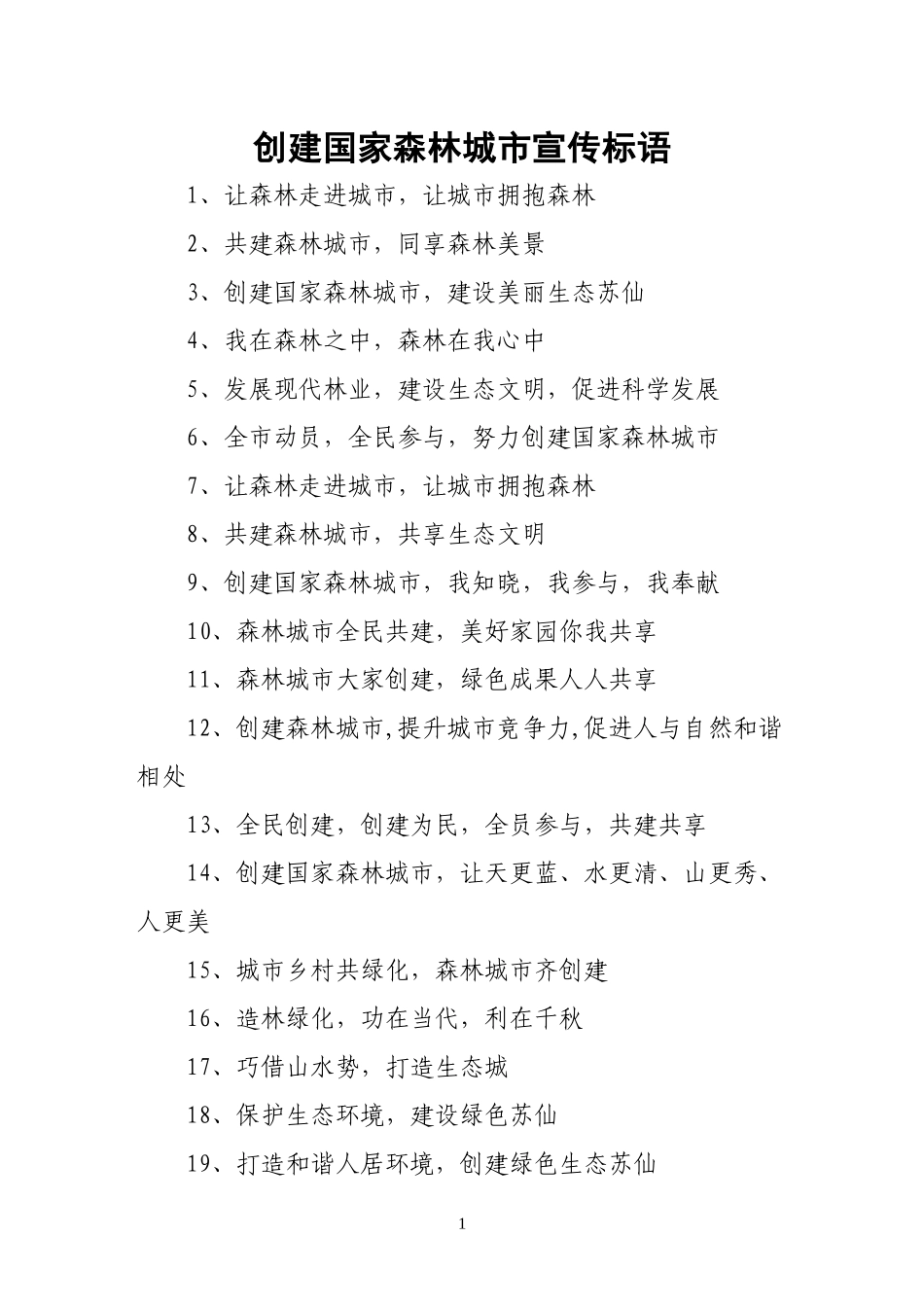 创建国家森林城市宣传标语

1、让森林走进城市，让城市拥抱森林

2、共建森林城市，同享森林美景

3、创建国家森林城市，建设美丽生态苏仙

4、我在森林之中，森林在我心中

5、发展现代林业，建设生态文明，促进科学发展

6、全市动员，全民参与，努力创建国家森林城市

7、让森林走进城市，让城市拥抱森林

8、共建森林城市，共享生态文明

9、创建国家森林城市，我知晓，我参与，我奉献

10、森林城市全民共建，美好家园你我共享

11、森林城市大家创建，绿色成果人人共享

12、创建森林城市,提升城市竞争力,促进人与自然和谐相处

13、全民创建，创建为民，全员参与，共建共享

14、创建国家森林城市，让天更蓝、水更清、山更秀、人更美

15、城市乡村共绿化，森林城市齐创建

16、造林绿化，功在当代，利在千秋

17、巧借山水势，打造生态城

18、保护生态环境，建设绿色苏仙

19、打造和谐人居环境，创建绿色生态苏仙

1